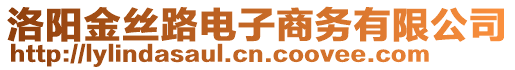 洛阳金丝路电子商务有限公司
http://lylindasaul.cn.coovee.com